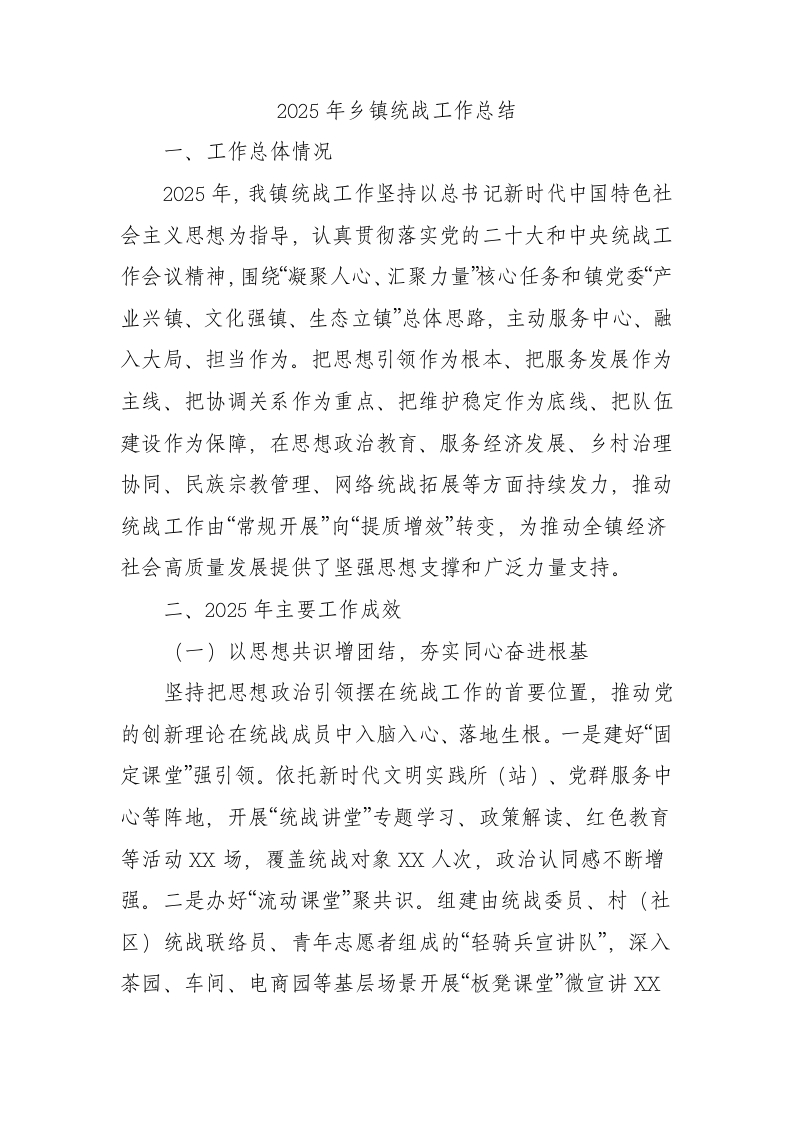 2025年乡镇统战工作总结

一、工作总体情况

2025年，我镇统战工作坚持以总书记新时代中国特色社会主义思想为指导，认真贯彻落实党的二十大和中央统战工作会议精神，围绕“凝聚人心、汇聚力量”核心任务和镇党委“产业兴镇、文化强镇、生态立镇”总体思路，主动服务中心、融入大局、担当作为。把思想引领作为根本、把服务发展作为主线、把协调关系作为重点、把维护稳定作为底线、把队伍建设作为保障，在思想政治教育、服务经济发展、乡村治理协同、民族宗教管理、网络统战拓展等方面持续发力，推动统战工作由“常规开展”向“提质增效”转变，为推动全镇经济社会高质量发展提供了坚强思想支撑和广泛力量支持。

二、2025年主要工作成效

（一）以思想共识增团结，夯实同心奋进根基

坚持把思想政治引领摆在统战工作的首要位置，推动党的创新理论在统战成员中入脑入心、落地生根。一是建好“固定课堂”强引领。依托新时代文明实践所（站）、党群服务中心等阵地，开展“统战讲堂”专题学习、政策解读、红色教育等活动XX场，覆盖统战对象XX人次，政治认同感不断增强。二是办好“流动课堂”聚共识。组建由统战委员、村（社区）统战联络员、青年志愿者组成的“轻骑兵宣讲队”，深入茶园、车间、电商园等基层场景开展“板凳课堂”微宣讲XX